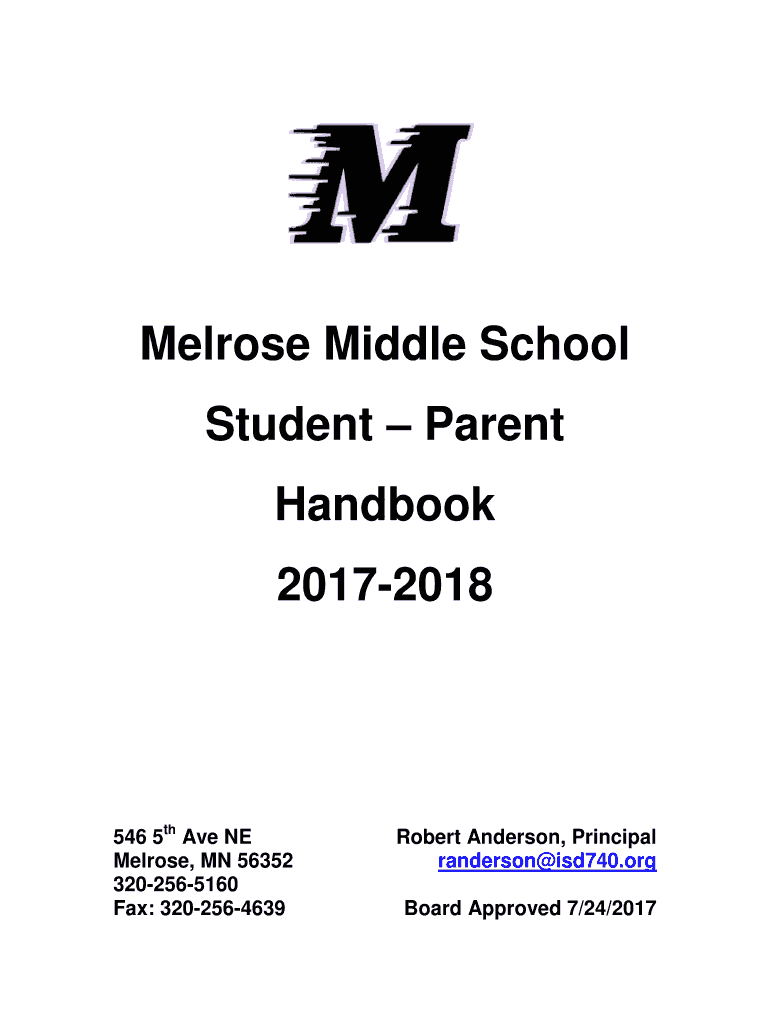 M

Melrose Middle School

Student – Parent

Handbook

2017-2018

546 5th Ave NE
Melrose, MN 56352
320-256-5160
Fax: 320-256-4639

Robert Anderson, Principal
randerson@isd740.org

Board Approved 7/24/2017